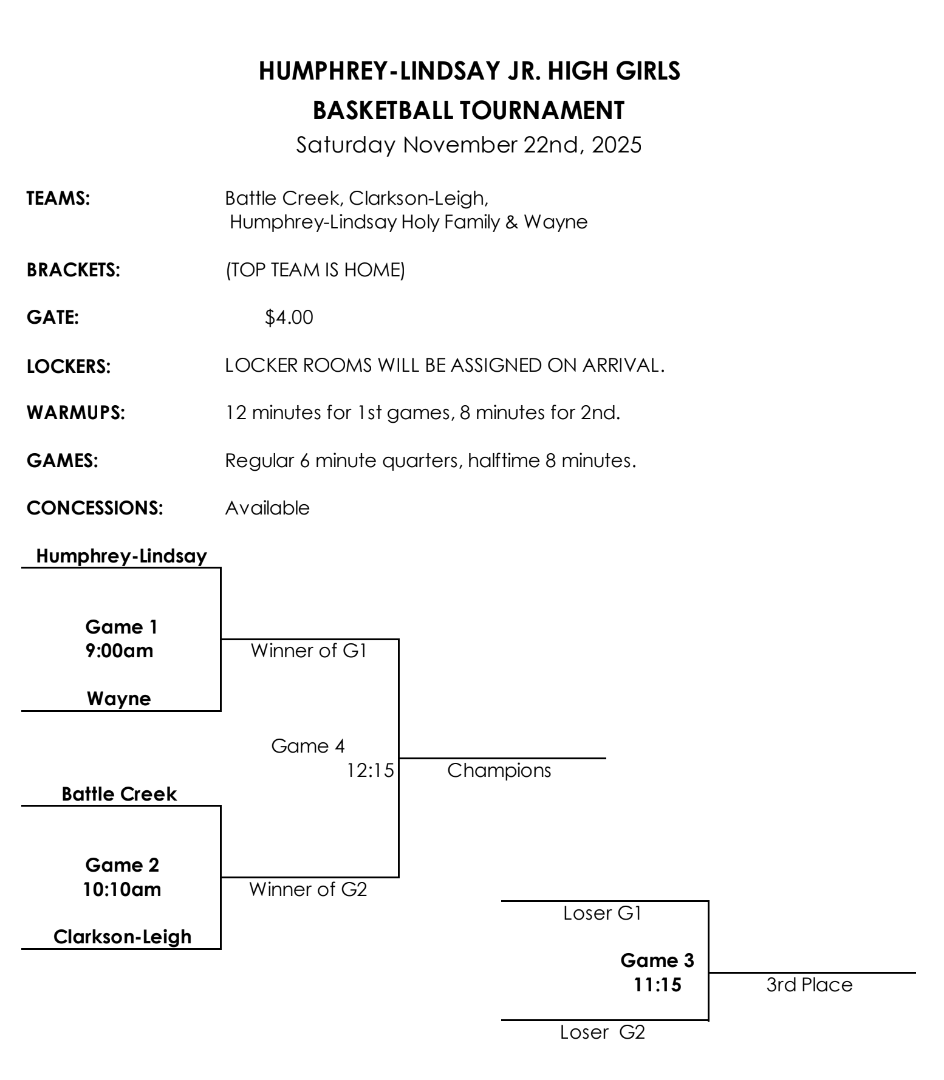 HUMPHREY-LINDSAY JR. HIGH GIRLS
BASKETBALL TOURNAMENT
Saturday November 22nd, 2025

TEAMS: Battle Creek, Clarkson-Leigh, Humphrey-Lindsay Holy Family & Wayne

BRACKETS: (TOP TEAM IS HOME)

GATE: $4.00

LOCKERS: LOCKER ROOMS WILL BE ASSIGNED ON ARRIVAL.

WARMUPS: 12 minutes for 1st games, 8 minutes for 2nd.

GAMES: Regular 6 minute quarters, halftime 8 minutes.

CONCESSIONS: Available

Humphrey-Lindsay

Game 1
9:00am

Wayne

Winner of G1

Game 4
12:15

Champions

Battle Creek

Game 2
10:10am

Clarkson-Leigh

Winner of G2

Loser G1

Game 3
11:15

3rd Place

Loser G2